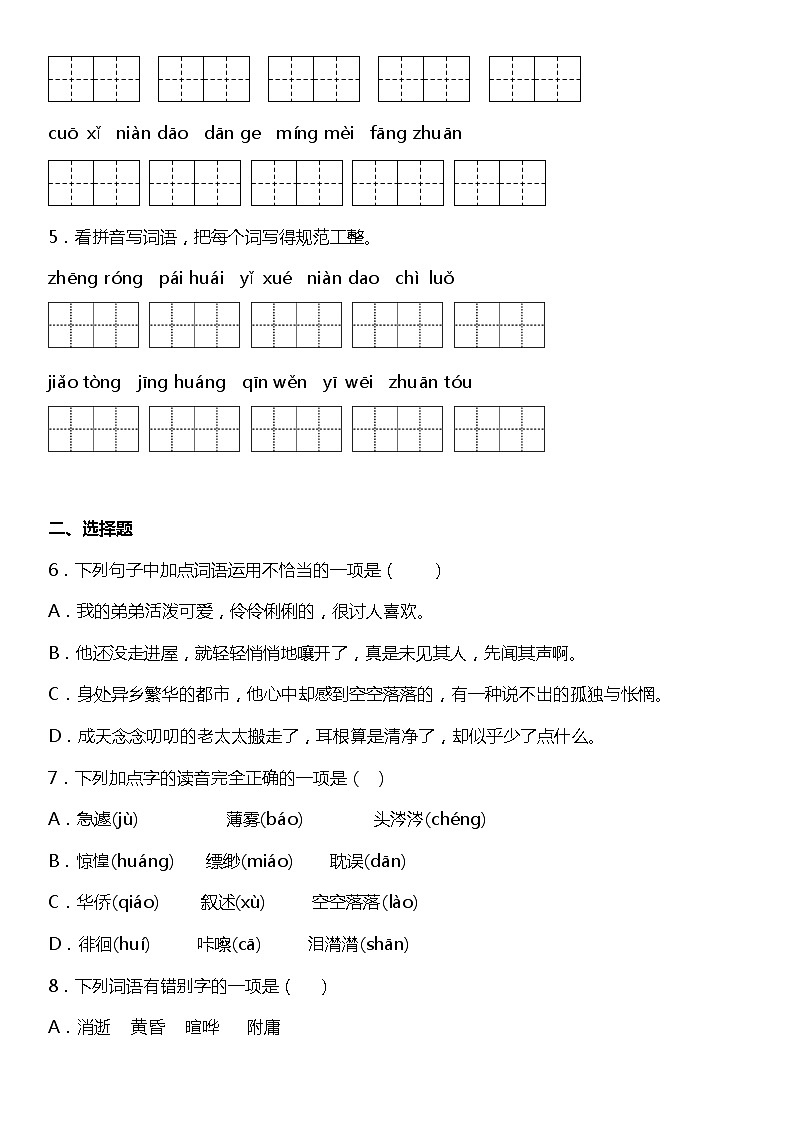 cuō xǐ niàn dāo dān ge míng mèi fāng zhuān

5．看拼音写词语，把每个词写得规范工整。

zhēng róng pái huái yǐ xué niàn dao chì luǒ

jiǎo tòng jīng huáng qīn wěn yī wēi zhuān tóu

二、选择题

6．下列句子中加点词语运用不恰当的一项是（ ）

A．我的弟弟活泼可爱，伶伶俐俐的，很讨人喜欢。

B．他还没走进屋，就轻轻悄悄地嚷开了，真是未见其人，先闻其声啊。

C．身处异乡繁华的都市，他心中却感到空空落落的，有一种说不出的孤独与怅惘。

D．成天念念叨叨的老太太搬走了，耳根算是清净了，却似乎少了点什么。

7．下列加点字的读音完全正确的一项是（ ）

A．急遽(jù) 薄雾(báo) 头涔涔(chéng)

B．惊惶(huáng) 缥缈(miáo) 耽误(dān)

C．华侨(qiáo) 叙述(xù) 空空落落(lào)

D．徘徊(huí) 咔嚓(cā) 泪潸潸(shān)

8．下列词语有错别字的一项是（ ）

A．消逝 黄昏 喧哗 附庸